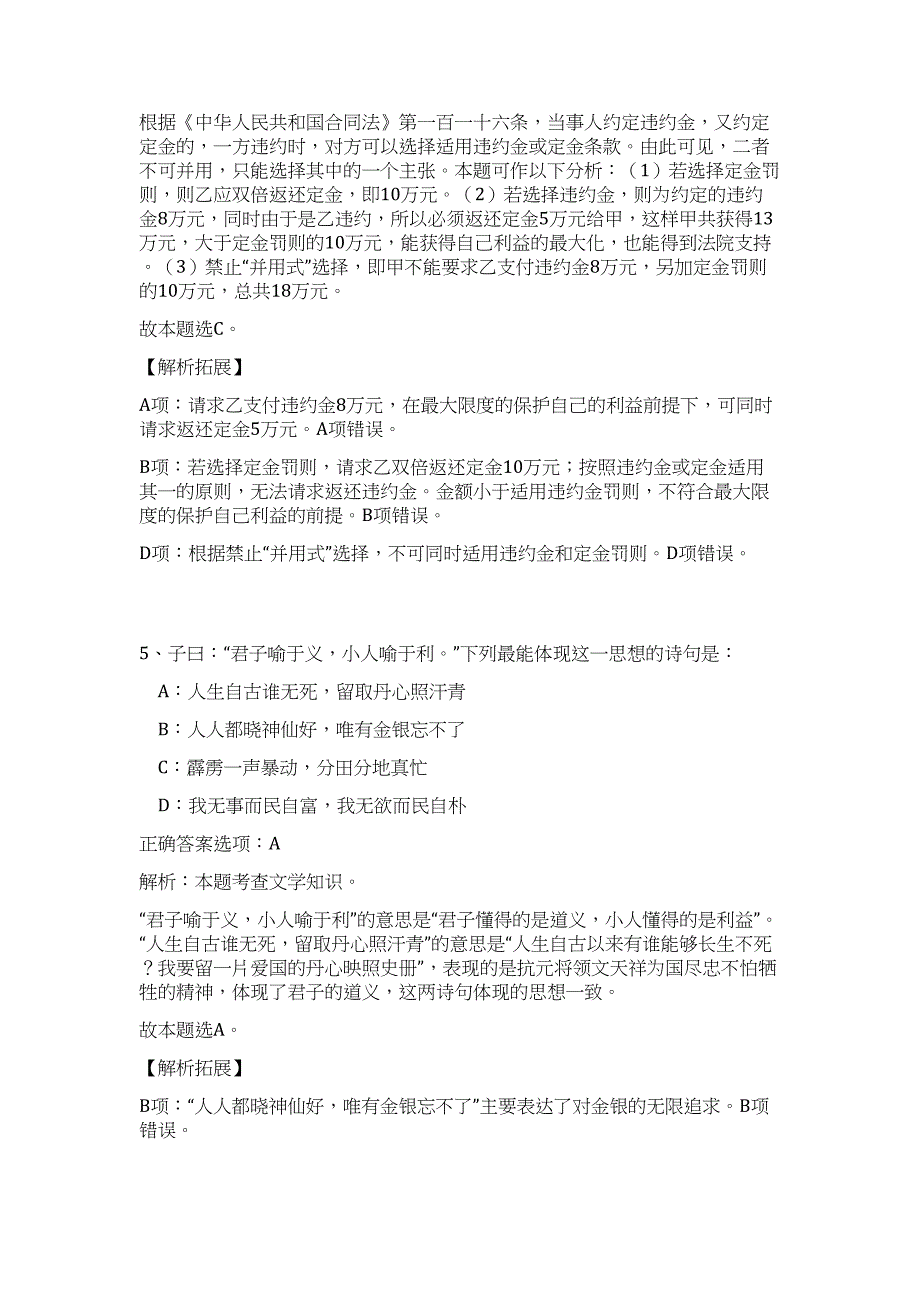 根据《中华人民共和国合同法》第一百一十六条，当事人约定违约金，又约定定金的，一方违约时，对方可以选择适用违约金或定金条款。由此可见，二者不可并用，只能选择其中的一个主张。本题可作以下分析：（1）若选择定金罚则，则乙应双倍返还定金，即10万元。（2）若选择违约金，则为约定的违约金8万元，同时由于是乙违约，所以必须返还定金5万元给甲，这样甲共获得13万元，大于定金罚则的10万元，能获得自己利益的最大化，也能得到法院支持。（3）禁止“并用式”选择，即甲不能要求乙支付违约金8万元，另加定金罚则的10万元，总共18万元。

故本题选C。

【解析拓展】

A项：请求乙支付违约金8万元，在最大限度的保护自己的利益前提下，可同时请求返还定金5万元。A项错误。

B项：若选择定金罚则，请求乙双倍返还定金10万元；按照违约金或定金适用其一的原则，无法请求返还违约金。金额小于适用违约金罚则，不符合最大限度的保护自己利益的前提。B项错误。

D项：根据禁止“并用式”选择，不可同时适用违约金和定金罚则。D项错误。

5、子曰：“君子喻于义，小人喻于利。”下列最能体现这一思想的诗句是：

A：人生自古谁无死，留取丹心照汗青

B：人人都晓神仙好，唯有金银忘不了

C：霹雳一声暴动，分田分地真忙

D：我无事而民自富，我无欲而民自朴

正确答案选项：A

解析：本题考查文学知识。

“君子喻于义，小人喻于利”的意思是“君子懂得的是道义，小人懂得的是利益”。“人生自古谁无死，留取丹心照汗青”的意思是“人生自古以来有谁能够长生不死？我要留一片爱国的丹心映照史册”，表现的是抗元将领文天祥为国尽忠不怕牺牲的精神，体现了君子的道义，这两诗句体现的思想一致。

故本题选A。

【解析拓展】

B项：“人人都晓神仙好，唯有金银忘不了”主要表达了对金银的无限追求。B项错误。